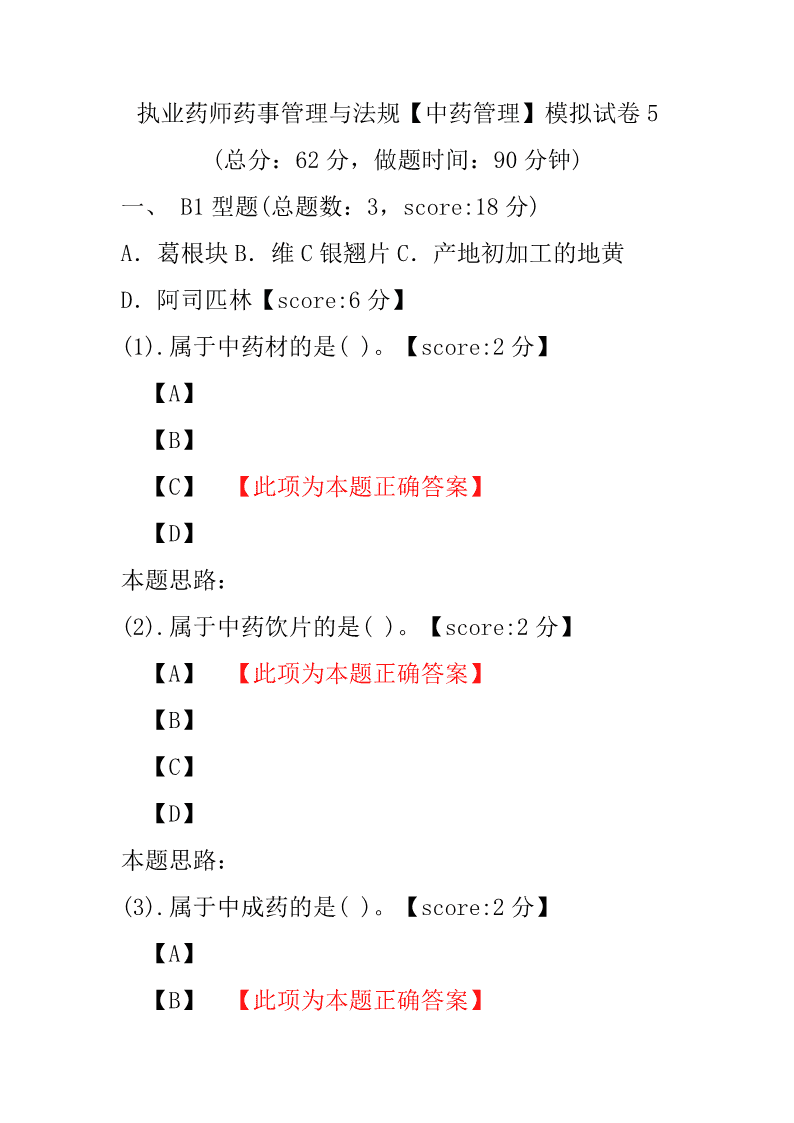 执业药师药事管理与法规【中药管理】模拟试卷 5

(总分：62 分，做题时间：90 分钟)

一、 B1 型题(总题数：3，score:18 分)

A．葛根块 B．维 C 银翘片 C．产地初加工的地黄

D．阿司匹林【score:6 分】

(1).属于中药材的是( )。【score:2 分】

【A】

【B】

【C】 【此项为本题正确答案】

【D】

本题思路：

(2).属于中药饮片的是( )。【score:2 分】

【A】 【此项为本题正确答案】

【B】

【C】

【D】

本题思路：

(3).属于中成药的是( )。【score:2 分】

【A】

【B】 【此项为本题正确答案】